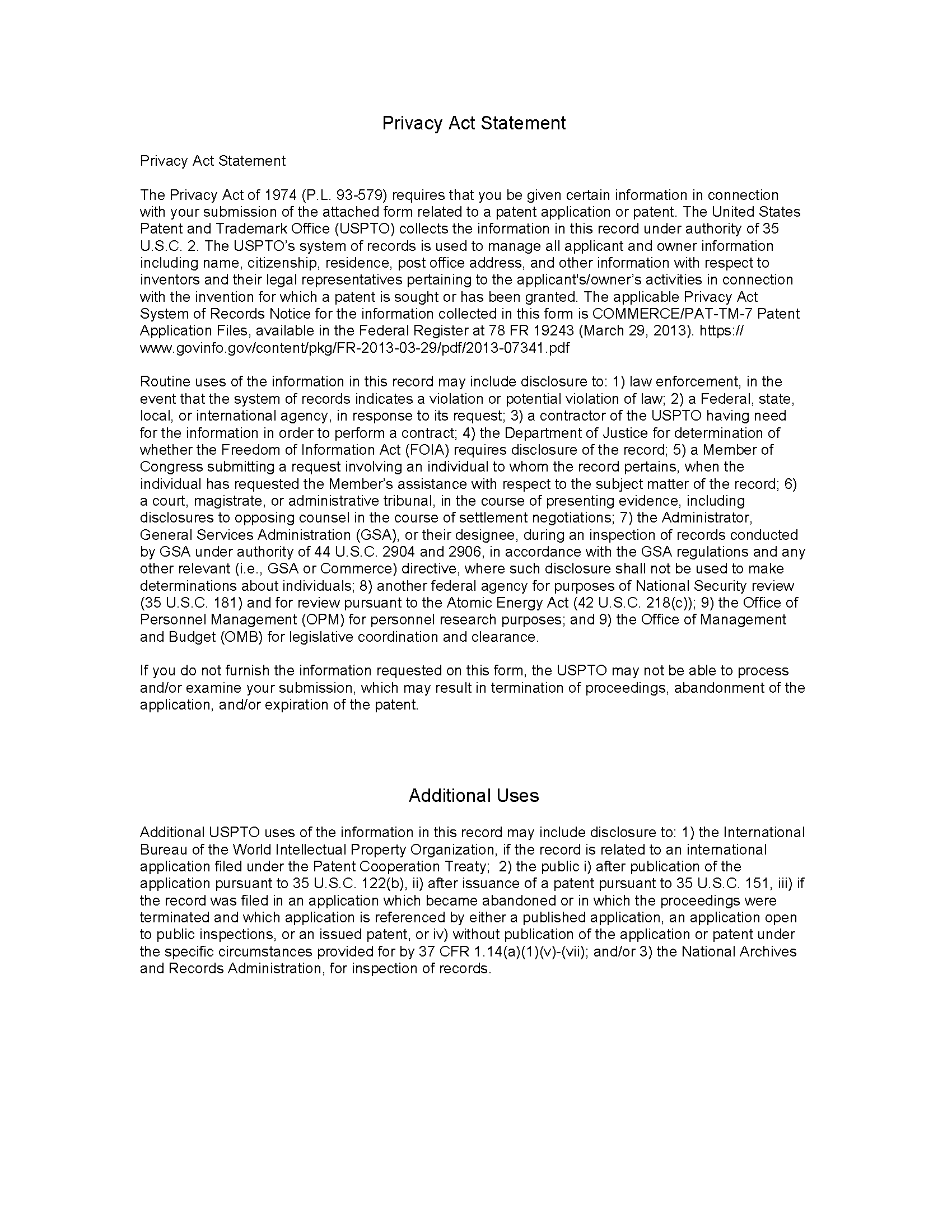 Privacy Act Statement

Privacy Act Statement

The Privacy Act of 1974 (P.L. 93-579) requires that you be given certain information in connection with your submission of the attached form related to a patent application or patent. The United States Patent and Trademark Office (USPTO) collects the information in this record under authority of 35 U.S.C. 2. The USPTO's system of records is used to manage all applicant and owner information including name, citizenship, residence, post office address, and other information with respect to inventors and their legal representatives pertaining to the applicant's/owner's activities in connection with the invention for which a patent is sought or has been granted. The applicable Privacy Act System of Records Notice for the information collected in this form is COMMERCE/PAT-TM-7 Patent Application Files, available in the Federal Register at 78 FR 19243 (March 29, 2013). https://www.govinfo.gov/content/pkg/FR-2013-03-29/pdf/2013-07341.pdf

Routine uses of the information in this record may include disclosure to: 1) law enforcement, in the event that the system of records indicates a violation or potential violation of law; 2) a Federal, state, local, or international agency, in response to its request; 3) a contractor of the USPTO having need for the information in order to perform a contract; 4) the Department of Justice for determination of whether the Freedom of Information Act (FOIA) requires disclosure of the record; 5) a Member of Congress submitting a request involving an individual to whom the record pertains, when the individual has requested the Member's assistance with respect to the subject matter of the record; 6) a court, magistrate, or administrative tribunal, in the course of presenting evidence, including disclosures to opposing counsel in the course of settlement negotiations; 7) the Administrator, General Services Administration (GSA), or their designee, during an inspection of records conducted by GSA under authority of 44 U.S.C. 2904 and 2906, in accordance with the GSA regulations and any other relevant (i.e., GSA or Commerce) directive, where such disclosure shall not be used to make determinations about individuals; 8) another federal agency for purposes of National Security review (35 U.S.C. 181) and for review pursuant to the Atomic Energy Act (42 U.S.C. 218(c)); 9) the Office of Personnel Management (OPM) for personnel research purposes; and 9) the Office of Management and Budget (OMB) for legislative coordination and clearance.

If you do not furnish the information requested on this form, the USPTO may not be able to process and/or examine your submission, which may result in termination of proceedings, abandonment of the application, and/or expiration of the patent.

Additional Uses

Additional USPTO uses of the information in this record may include disclosure to: 1) the International Bureau of the World Intellectual Property Organization, if the record is related to an international application filed under the Patent Cooperation Treaty; 2) the public i) after publication of the application pursuant to 35 U.S.C. 122(b), ii) after issuance of a patent pursuant to 35 U.S.C. 151, iii) if the record was filed in an application which became abandoned or in which the proceedings were terminated and which application is referenced by either a published application, an application open to public inspections, or an issued patent, or iv) without publication of the application or patent under the specific circumstances provided for by 37 CFR 1.14(a)(1)(v)-(vii); and/or 3) the National Archives and Records Administration, for inspection of records.